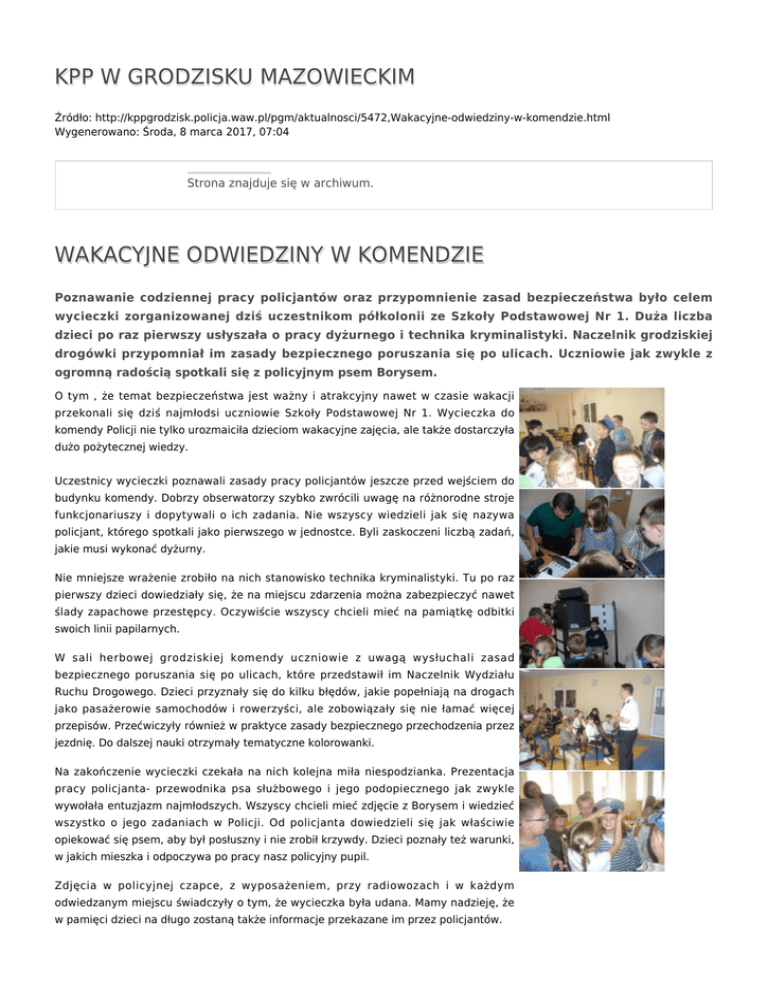 KPP W GRODZISKU MAZOWIECKIM

Źródło: http://kppgrodzisk.policja.waw.pl/pgm/aktualnosci/5472,Wakacyjne-odwiedziny-w-komendzie.html
Wygenerowano: Środa, 8 marca 2017, 07:04

Strona znajduje się w archiwum.

WAKACYJNE ODWIEDZINY W KOMENDZIE

Poznawanie codziennej pracy policjantów oraz przypomnienie zasad bezpieczeństwa było celem wycieczki zorganizowanej dziś uczestnikom półkolonii ze Szkoły Podstawowej Nr 1. Duża liczba dzieci po raz pierwszy usłyszała o pracy dyżurnego i technika kryminalistyki. Naczelnik grodziskiej drogówki przypomniał im zasady bezpiecznego poruszania się po ulicach. Uczniowie jak zwykle z ogromną radością spotkali się z policyjnym psem Borysem.

O tym , że temat bezpieczeństwa jest ważny i atrakcyjny nawet w czasie wakacji przekonali się dziś najmłodsi uczniowie Szkoły Podstawowej Nr 1. Wycieczka do komendy Policji nie tylko urozmaiciła dzieciom wakacyjne zajęcia, ale także dostarczyła dużo pożytecznej wiedzy.

Uczestnicy wycieczki poznawali zasady pracy policjantów jeszcze przed wejściem do budynku komendy. Dobrzy obserwatorzy szybko zwrócili uwagę na różnorodne stroje funkcjonariuszy i dopytywali o ich zadania. Nie wszyscy wiedzieli jak się nazywa policjant, którego spotkali jako pierwszego w jednostce. Byli zaskoczeni liczbą zadań, jakie musi wykonać dyżurny.

Nie mniejsze wrażenie zrobiło na nich stanowisko technika kryminalistyki. Tu po raz pierwszy dzieci dowiedziały się, że na miejscu zdarzenia można zabezpieczyć nawet ślady zapachowe przestępcy. Oczywiście wszyscy chcieli mieć na pamiątkę odbitki swoich linii papilarnych.

W sali herbowej grodziskiej komendy uczniowie z uwagą wysłuchali zasad bezpiecznego poruszania się po ulicach, które przedstawił im Naczelnik Wydziału Ruchu Drogowego. Dzieci przyznały się do kilku błędów, jakie popełniają na drogach jako pasażerowie samochodów i rowerzyści, ale zobowiązały się nie łamać więcej przepisów. Przećwiczyły również w praktyce zasady bezpiecznego przechodzenia przez jezdnię. Do dalszej nauki otrzymały tematyczne kolorowanki.

Na zakończenie wycieczki czekała na nich kolejna miła niespodzianka. Prezentacja pracy policjanta- przewodnika psa służbowego i jego podopiecznego jak zwykle wywołała entuzjazm najmłodszych. Wszyscy chcieli mieć zdjęcie z Borysem i wiedzieć wszystko o jego zadaniach w Policji. Od policjanta dowiedzieli się jak właściwie opiekować się psem, aby był posłuszny i nie zrobił krzywdy. Dzieci poznały też warunki, w jakich mieszka i odpoczywa po pracy nasz policyjny pupil.

Zdjęcia w policyjnej czapce, z wyposażeniem, przy radiowozach i w każdym odwiedzanym miejscu świadczyły o tym, że wycieczka była udana. Mamy nadzieję, że w pamięci dzieci na długo zostaną także informacje przekazane im przez policjantów.